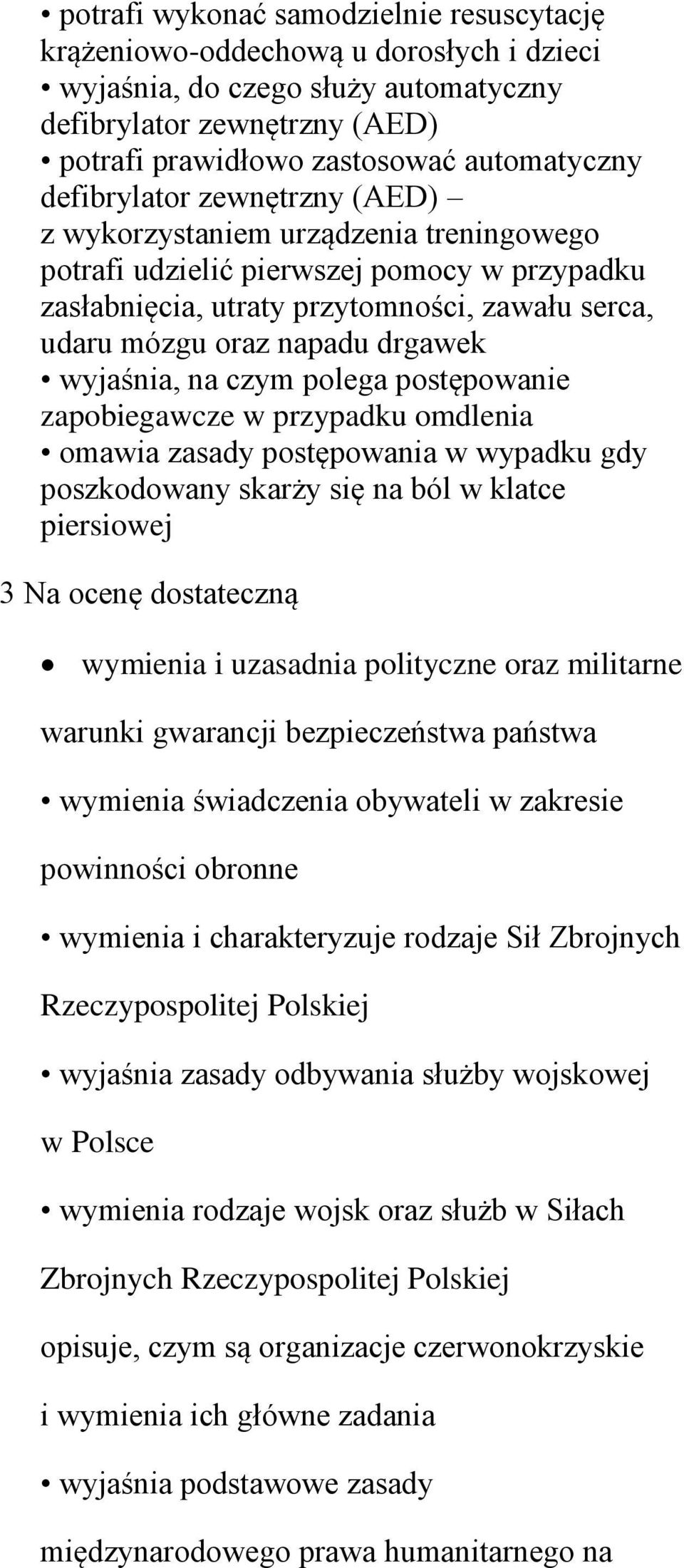 • potrafi wykonać samodzielnie resuscytację krążeniowo-oddechową u dorosłych i dzieci
• wyjaśnia, do czego służy automatyczny defibrylator zewnętrzny (AED)
• potrafi prawidłowo zastosować automatyczny defibrylator zewnętrzny (AED) – z wykorzystaniem urządzenia treningowego potrafi udzielić pierwszej pomocy w przypadku zasłabnięcia, utraty przytomności, zawału serca, udaru mózgu oraz napadu drgawek
• wyjaśnia, na czym polega postępowanie zapobiegawcze w przypadku omdlenia
• omawia zasady postępowania w wypadku gdy poszkodowany skarży się na ból w klatce piersiowej

3 Na ocenę dostateczną

• wymienia i uzasadnia polityczne oraz militarne warunki gwarancji bezpieczeństwa państwa

• wymienia świadczenia obywateli w zakresie powinności obronne

• wymienia i charakteryzuje rodzaje Sił Zbrojnych Rzeczypospolitej Polskiej

• wyjaśnia zasady odbywania służby wojskowej w Polsce

• wymienia rodzaje wojsk oraz służb w Siłach Zbrojnych Rzeczypospolitej Polskiej

opisuje, czym są organizacje czerwonokrzyskie i wymienia ich główne zadania

• wyjaśnia podstawowe zasady międzynarodowego prawa humanitarnego na